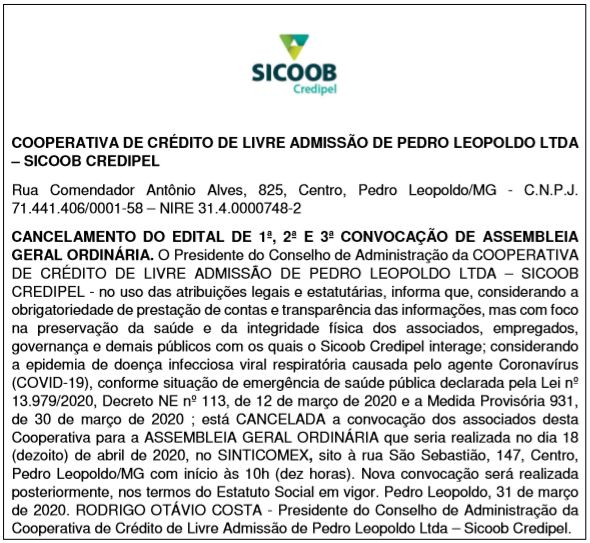 SICOOB
Credipel

COOPERATIVA DE CRÉDITO DE LIVRE ADMISSÃO DE PEDRO LEOPOLDO LTDA – SICOOB CREDIPEL

Rua Comendador Antônio Alves, 825, Centro, Pedro Leopoldo/MG - C.N.P.J. 71.441.406/0001-58 – NIRE 31.4.0000748-2

CANCELAMENTO DO EDITAL DE 1ª, 2ª E 3ª CONVOCAÇÃO DE ASSEMBLEIA GERAL ORDINÁRIA. O Presidente do Conselho de Administração da COOPERATIVA DE CRÉDITO DE LIVRE ADMISSÃO DE PEDRO LEOPOLDO LTDA – SICOOB CREDIPEL - no uso das atribuições legais e estatutárias, informa que, considerando a obrigatoriedade de prestação de contas e transparência das informações, mas com foco na preservação da saúde e da integridade física dos associados, empregados, governança e demais públicos com os quais o Sicoob Credipel interage; considerando a epidemia de doença infecciosa viral respiratória causada pelo agente Coronavírus (COVID-19), conforme situação de emergência de saúde pública declarada pela Lei nº 13.979/2020, Decreto NE nº 113, de 12 de março de 2020 e a Medida Provisória 931, de 30 de março de 2020 ; está CANCELADA a convocação dos associados desta Cooperativa para a ASSEMBLEIA GERAL ORDINÁRIA que seria realizada no dia 18 (dezoito) de abril de 2020, no SINTICOMEX, sito à rua São Sebastião, 147, Centro, Pedro Leopoldo/MG com início às 10h (dez horas). Nova convocação será realizada posteriormente, nos termos do Estatuto Social em vigor. Pedro Leopoldo, 31 de março de 2020. RODRIGO OTÁVIO COSTA - Presidente do Conselho de Administração da Cooperativa de Crédito de Livre Admissão de Pedro Leopoldo Ltda – Sicoob Credipel.